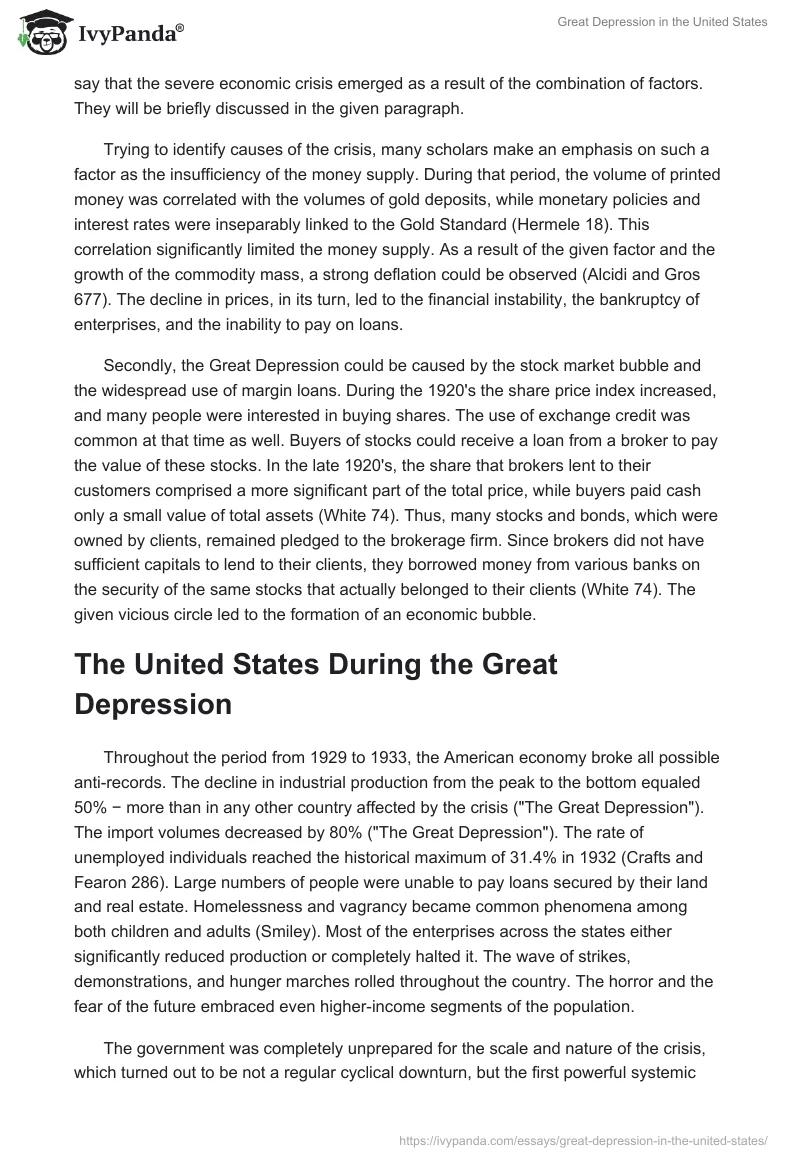 IvyPanda®

Great Depression in the United States

say that the severe economic crisis emerged as a result of the combination of factors. They will be briefly discussed in the given paragraph.

Trying to identify causes of the crisis, many scholars make an emphasis on such a factor as the insufficiency of the money supply. During that period, the volume of printed money was correlated with the volumes of gold deposits, while monetary policies and interest rates were inseparably linked to the Gold Standard (Hermele 18). This correlation significantly limited the money supply. As a result of the given factor and the growth of the commodity mass, a strong deflation could be observed (Alcidi and Gros 677). The decline in prices, in its turn, led to the financial instability, the bankruptcy of enterprises, and the inability to pay on loans.

Secondly, the Great Depression could be caused by the stock market bubble and the widespread use of margin loans. During the 1920's the share price index increased, and many people were interested in buying shares. The use of exchange credit was common at that time as well. Buyers of stocks could receive a loan from a broker to pay the value of these stocks. In the late 1920's, the share that brokers lent to their customers comprised a more significant part of the total price, while buyers paid cash only a small value of total assets (White 74). Thus, many stocks and bonds, which were owned by clients, remained pledged to the brokerage firm. Since brokers did not have sufficient capitals to lend to their clients, they borrowed money from various banks on the security of the same stocks that actually belonged to their clients (White 74). The given vicious circle led to the formation of an economic bubble.

The United States During the Great Depression

Throughout the period from 1929 to 1933, the American economy broke all possible anti-records. The decline in industrial production from the peak to the bottom equaled 50% − more than in any other country affected by the crisis ("The Great Depression"). The import volumes decreased by 80% ("The Great Depression"). The rate of unemployed individuals reached the historical maximum of 31.4% in 1932 (Crafts and Fearon 286). Large numbers of people were unable to pay loans secured by their land and real estate. Homelessness and vagrancy became common phenomena among both children and adults (Smiley). Most of the enterprises across the states either significantly reduced production or completely halted it. The wave of strikes, demonstrations, and hunger marches rolled throughout the country. The horror and the fear of the future embraced even higher-income segments of the population.

The government was completely unprepared for the scale and nature of the crisis, which turned out to be not a regular cyclical downturn, but the first powerful systemic

https://ivypanda.com/essays/great-depression-in-the-united-states/